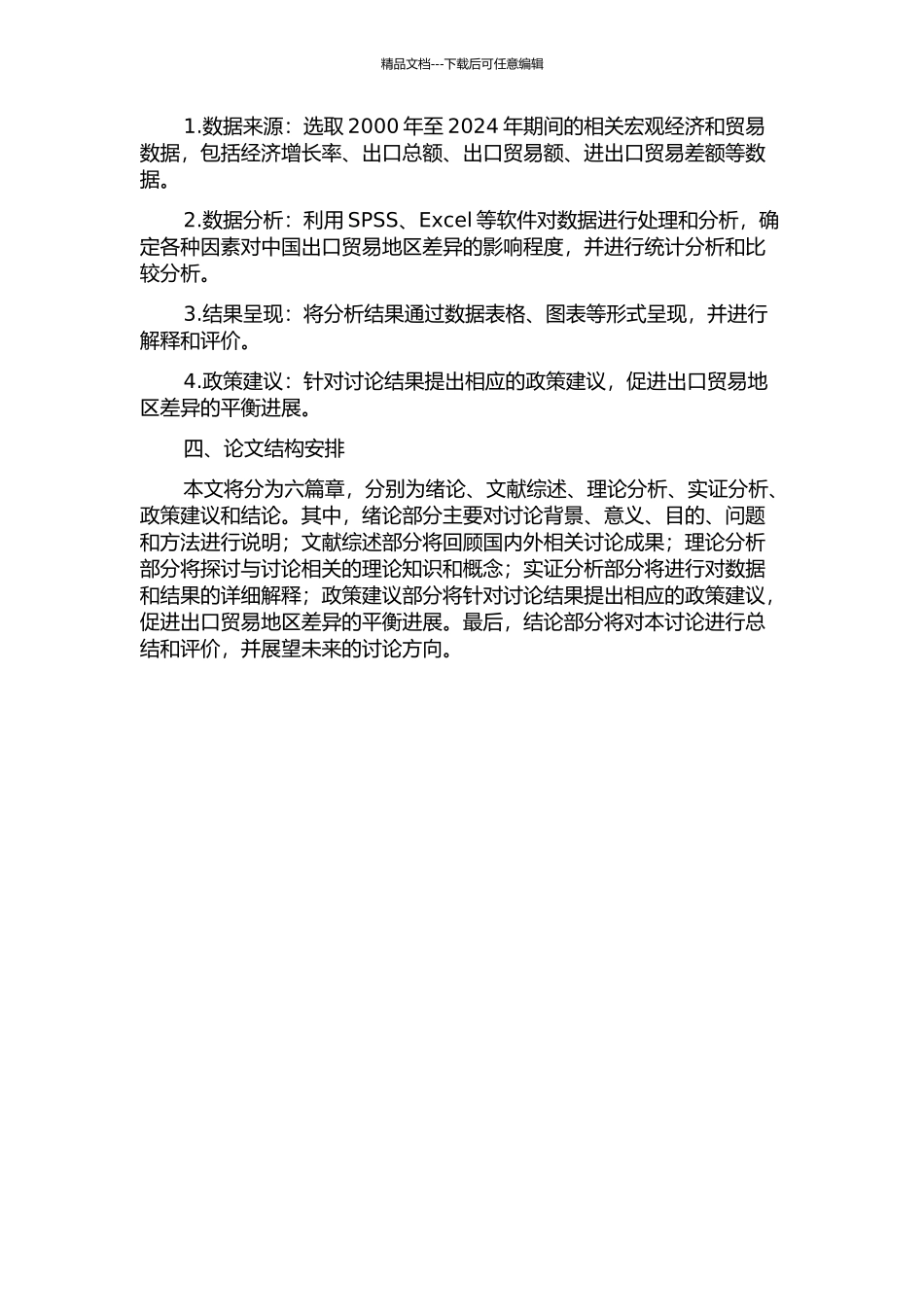 精品文档---下载后可任意编辑

1.数据来源：选取 2000 年至 2024 年期间的相关宏观经济和贸易数据，包括经济增长率、出口总额、出口贸易额、进出口贸易差额等数据。

2.数据分析：利用 SPSS、Excel 等软件对数据进行处理和分析，确定各种因素对中国出口贸易地区差异的影响程度，并进行统计分析和比较分析。

3.结果呈现：将分析结果通过数据表格、图表等形式呈现，并进行解释和评价。

4.政策建议：针对讨论结果提出相应的政策建议，促进出口贸易地区差异的平衡进展。

四、论文结构安排

本文将分为六篇章，分别为绪论、文献综述、理论分析、实证分析、政策建议和结论。其中，绪论部分主要对讨论背景、意义、目的、问题和方法进行说明；文献综述部分将回顾国内外相关讨论成果；理论分析部分将探讨与讨论相关的理论知识和概念；实证分析部分将进行对数据和结果的详细解释；政策建议部分将针对讨论结果提出相应的政策建议，促进出口贸易地区差异的平衡进展。最后，结论部分将对本讨论进行总结和评价，并展望未来的讨论方向。